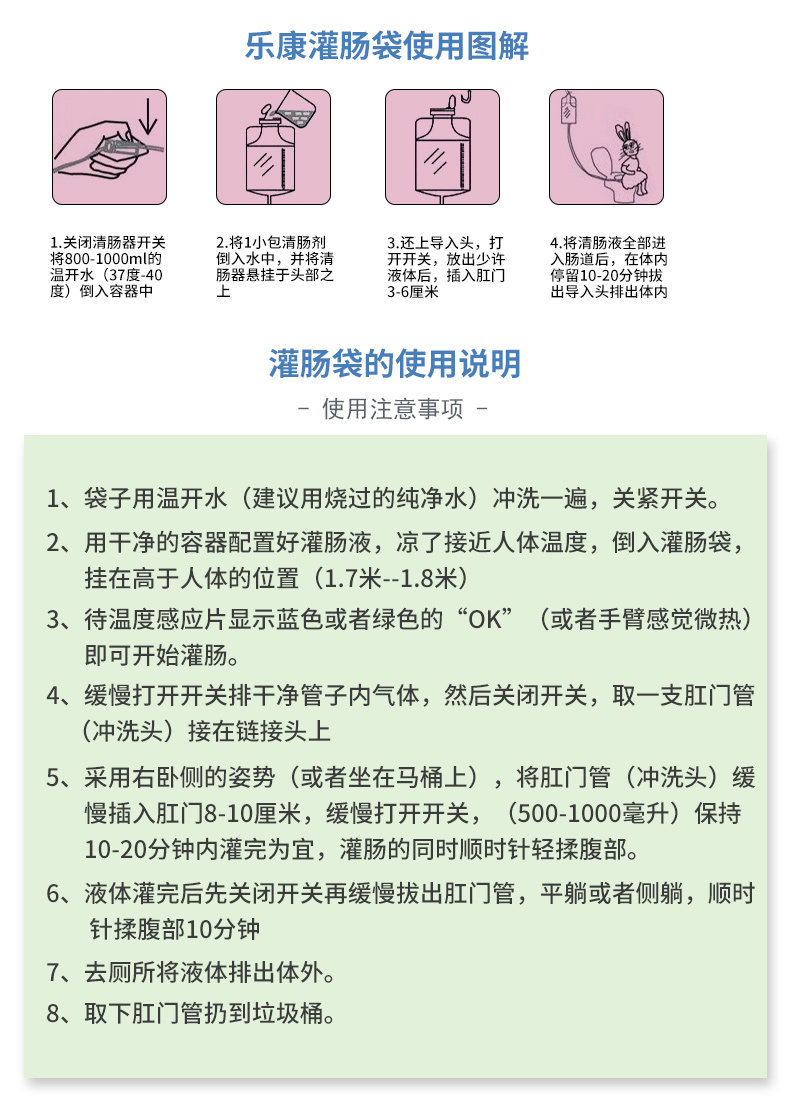 乐康灌肠袋使用图解

1.关闭清肠器开关将800-1000ml的温开水（37度-40度）倒入容器中

2.将1小包清肠剂倒入水中，并将清肠器悬挂于头部之上

3.还上导入头，打开开关，放出少许液体后，插入肛门3-6厘米

4.将清肠液全部进入肠道后，在体内停留10-20分钟拔出导入头排出体内

灌肠袋的使用说明

- 使用注意事项 -

1、袋子用温开水（建议用烧过的纯净水）冲洗一遍，关紧开关。

2、用干净的容器配置好灌肠液，凉了接近人体温度，倒入灌肠袋，挂在高于人体的位置（1.7米--1.8米）

3、待温度感应片显示蓝色或者绿色的“OK”（或者手臂感觉微热）即可开始灌肠。

4、缓慢打开开关排干净管子内气体，然后关闭开关，取一支肛门管（冲洗头）接在链接头上

5、采用右卧侧的姿势（或者坐在马桶上），将肛门管（冲洗头）缓慢插入肛门8-10厘米，缓慢打开开关，（500-1000毫升）保持10-20分钟内灌完为宜，灌肠的同时顺时针轻揉腹部。

6、液体灌完后先关闭开关再缓慢拔出肛门管，平躺或者侧躺，顺时针揉腹部10分钟

7、去厕所将液体排出体外。

8、取下肛门管扔到垃圾桶。